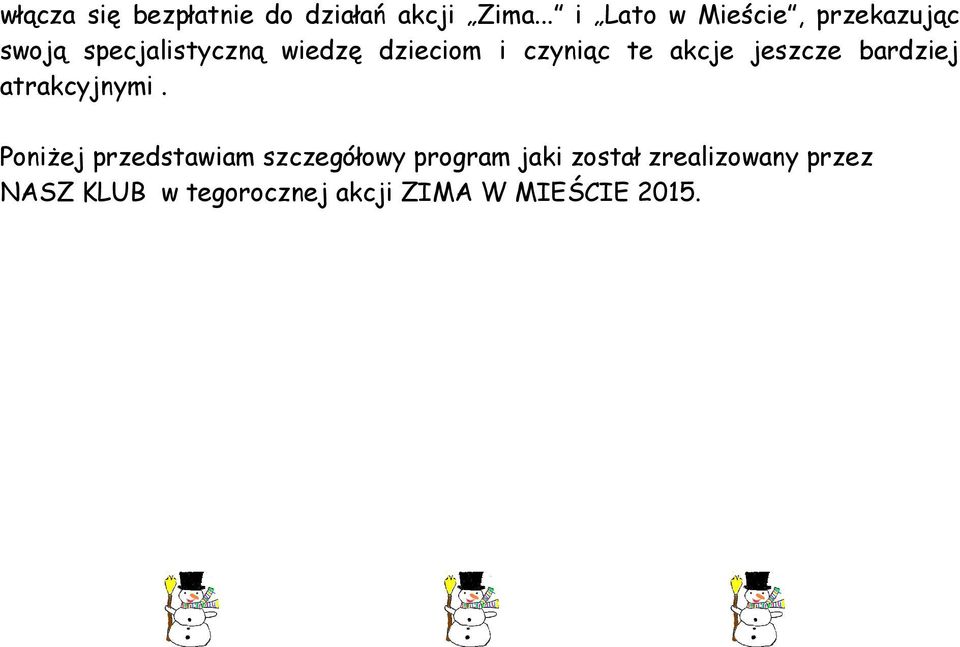 włącza się bezpłatnie do działań akcji „Zima...” i „Lato w Mieście”, przekazując swoją specjalistyczną wiedzę dzieciom i czyniąc te akcje jeszcze bardziej atrakcyjnymi .

Poniżej przedstawiam szczegółowy program jaki został zrealizowany przez NASZ KLUB w tegorocznej akcji ZIMA W MIEŚCIE 2015.